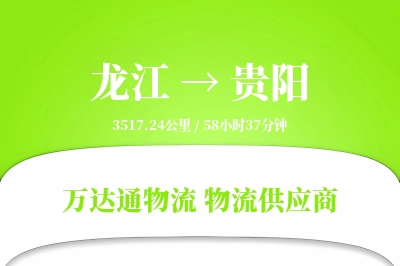 龙江 → 贵阳

3517.24公里 / 58小时37分钟

万达通物流 物流供应商